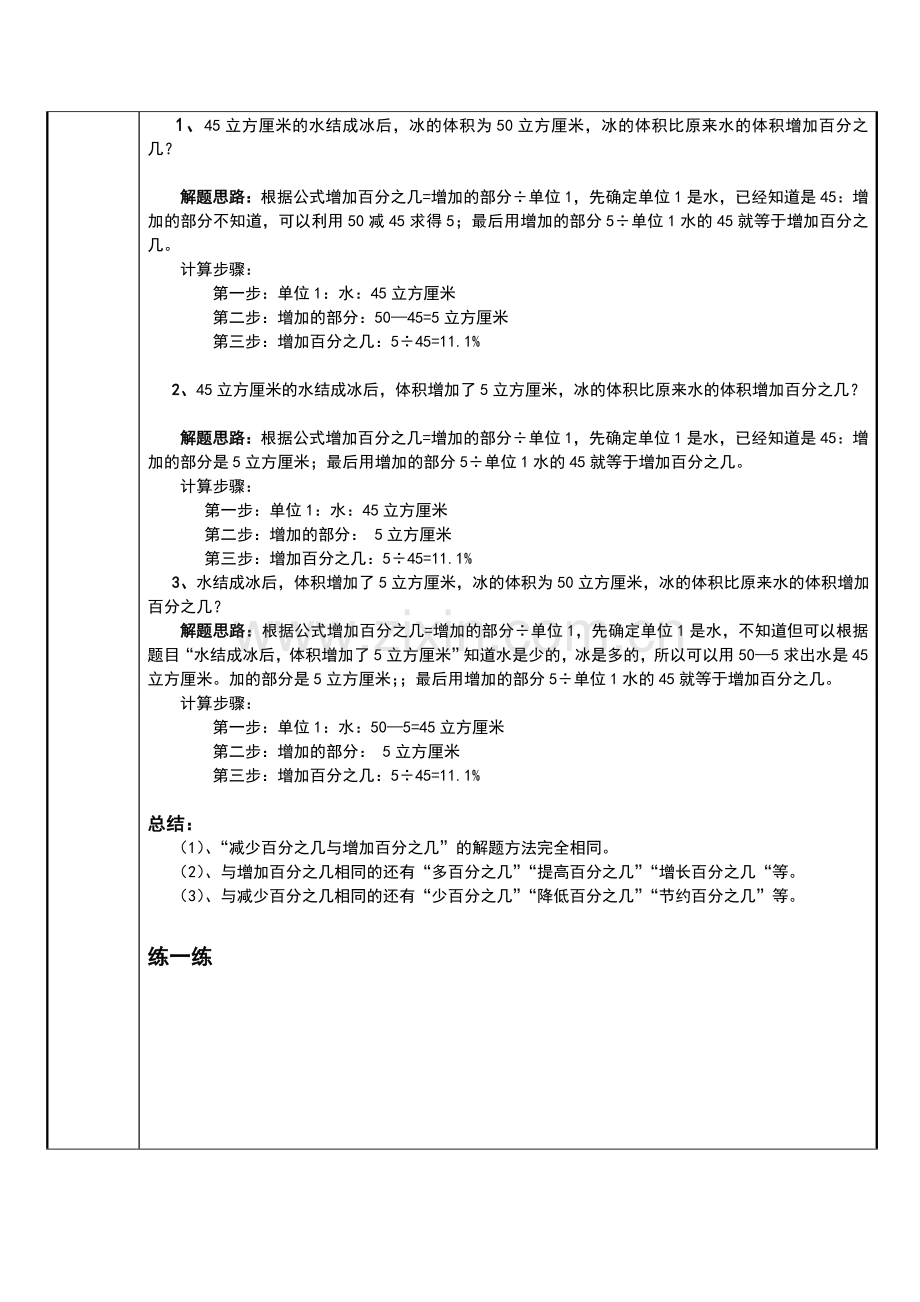 1、45 立方厘米的水结成冰后，冰的体积为 50 立方厘米，冰的体积比原来水的体积增加百分之几？

解题思路：根据公式增加百分之几=增加的部分÷单位 1，先确定单位 1 是水，已经知道是 45：增加的部分不知道，可以利用 50 减 45 求得 5；最后用增加的部分 5÷单位 1 水的 45 就等于增加百分之几。

计算步骤：

第一步：单位 1：水：45 立方厘米

第二步：增加的部分：50—45=5 立方厘米

第三步：增加百分之几：5÷45=11.1%

2、45 立方厘米的水结成冰后，体积增加了 5 立方厘米，冰的体积比原来水的体积增加百分之几？

解题思路：根据公式增加百分之几=增加的部分÷单位 1，先确定单位 1 是水，已经知道是 45：增加的部分是 5 立方厘米；最后用增加的部分 5÷单位 1 水的 45 就等于增加百分之几。

计算步骤：

第一步：单位 1：水：45 立方厘米

第二步：增加的部分： 5 立方厘米

第三步：增加百分之几：5÷45=11.1%

3、水结成冰后，体积增加了 5 立方厘米，冰的体积为 50 立方厘米，冰的体积比原来水的体积增加百分之几？

解题思路：根据公式增加百分之几=增加的部分÷单位 1，先确定单位 1 是水，不知道但可以根据题目“水结成冰后，体积增加了 5 立方厘米”知道水是少的，冰是多的，所以可以用 50—5 求出水是 45 立方厘米。加的部分是 5 立方厘米;；最后用增加的部分 5÷单位 1 水的 45 就等于增加百分之几。

计算步骤：

第一步：单位 1：水：50—5=45 立方厘米

第二步：增加的部分： 5 立方厘米

第三步：增加百分之几：5÷45=11.1%

总结：

(1)、“减少百分之几与增加百分之几”的解题方法完全相同。

(2)、与增加百分之几相同的还有“多百分之几”“提高百分之几”“增长百分之几“等。

(3)、与减少百分之几相同的还有“少百分之几”“降低百分之几”“节约百分之几”等。

练一练